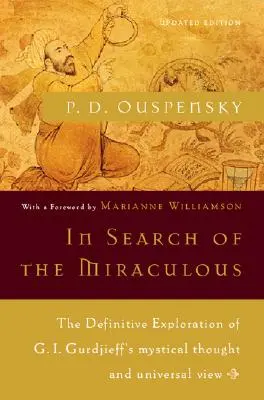 UPDATED EDITION

P. D. OUSPENSKY

With a Foreword by MARIANNE WILLIAMSON

IN SEARCH OF THE MIRACULOUS

The Definitive Exploration of G. I. Gurdjieff's mystical thought and universal view